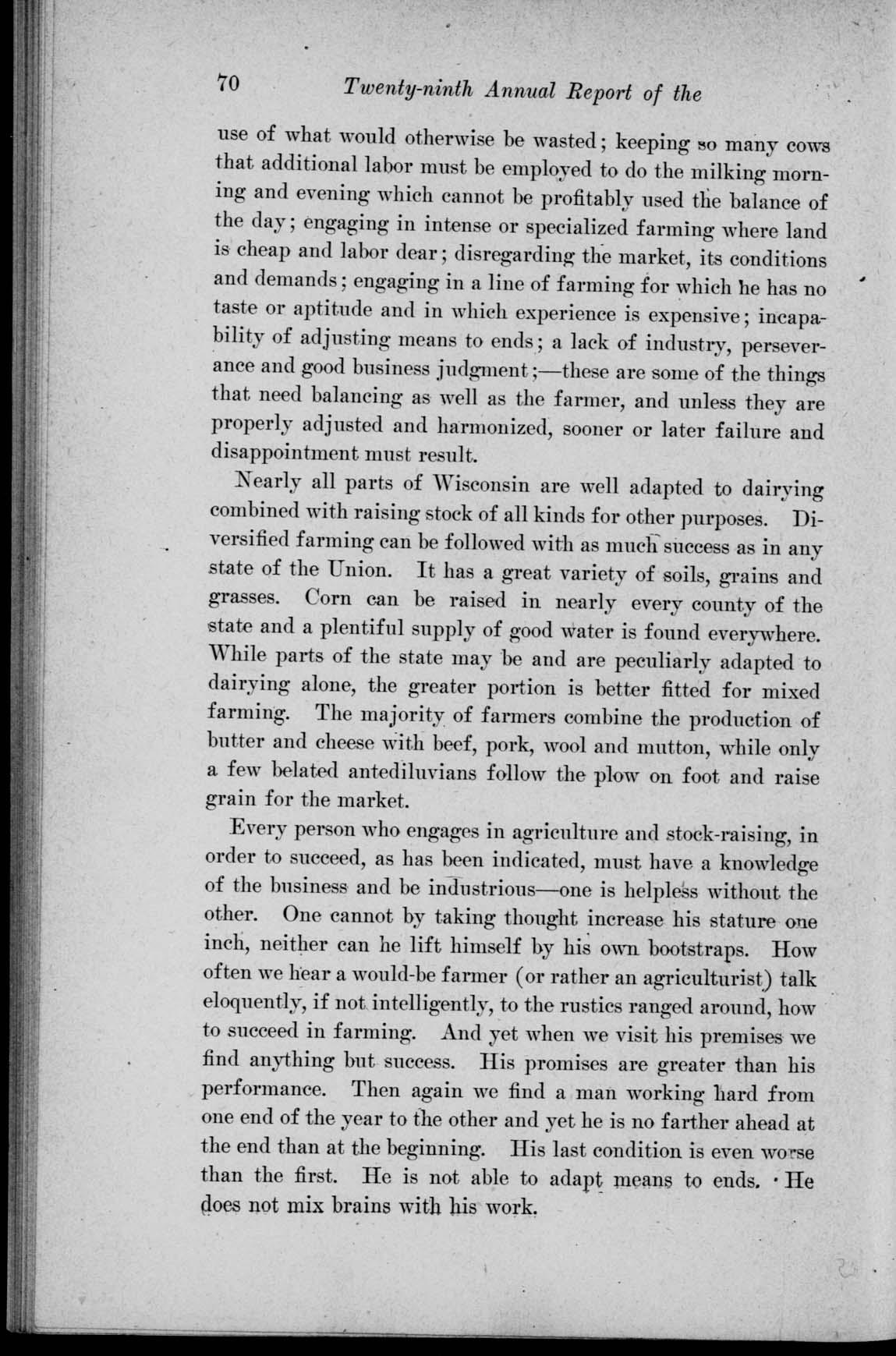 70 Twenty-ninth Annual Report of the

use of what would otherwise be wasted; keeping so many cows that additional labor must be employed to do the milking morning and evening which cannot be profitably used the balance of the day; engaging in intense or specialized farming where land is cheap and labor dear; disregarding the market, its conditions and demands; engaging in a line of farming for which he has no taste or aptitude and in which experience is expensive; incapability of adjusting means to ends; a lack of industry, perseverance and good business judgment;—these are some of the things that need balancing as well as the farmer, and unless they are properly adjusted and harmonized, sooner or later failure and disappointment must result.

Nearly all parts of Wisconsin are well adapted to dairying combined with raising stock of all kinds for other purposes. Diversified farming can be followed with as much success as in any state of the Union. It has a great variety of soils, grains and grasses. Corn can be raised in nearly every county of the state and a plentiful supply of good water is found everywhere. While parts of the state may be and are peculiarly adapted to dairying alone, the greater portion is better fitted for mixed farming. The majority of farmers combine the production of butter and cheese with beef, pork, wool and mutton, while only a few belated antediluvians follow the plow on foot and raise grain for the market.

Every person who engages in agriculture and stock-raising, in order to succeed, as has been indicated, must have a knowledge of the business and be industrious—one is helpless without the other. One cannot by taking thought increase his stature one inch, neither can he lift himself by his own bootstraps. How often we hear a would-be farmer (or rather an agriculturist) talk eloquently, if not intelligently, to the rustics ranged around, how to succeed in farming. And yet when we visit his premises we find anything but success. His promises are greater than his performance. Then again we find a man working hard from one end of the year to the other and yet he is no farther ahead at the end than at the beginning. His last condition is even worse than the first. He is not able to adapt means to ends. He does not mix brains with his work.